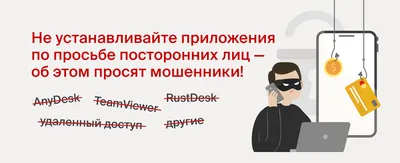 Не устанавливайте приложения по просьбе посторонних лиц – об этом просят мошенники!

AnyDesk TeamViewer RustDesk

удаленный доступ другие

$